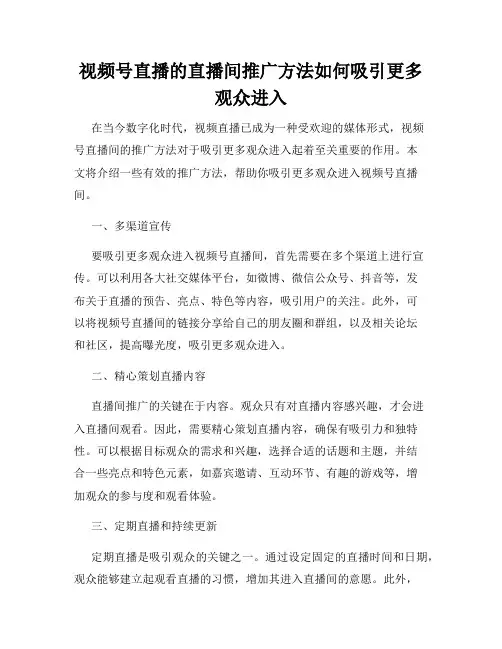 视频号直播的直播间推广方法如何吸引更多观众进入

在当今数字化时代，视频直播已成为一种受欢迎的媒体形式，视频号直播间的推广方法对于吸引更多观众进入起着至关重要的作用。本文将介绍一些有效的推广方法，帮助你吸引更多观众进入视频号直播间。

一、多渠道宣传

要吸引更多观众进入视频号直播间，首先需要在多个渠道上进行宣传。可以利用各大社交媒体平台，如微博、微信公众号、抖音等，发布关于直播的预告、亮点、特色等内容，吸引用户的关注。此外，可以将视频号直播间的链接分享给自己的朋友圈和群组，以及相关论坛和社区，提高曝光度，吸引更多观众进入。

二、精心策划直播内容

直播间推广的关键在于内容。观众只有对直播内容感兴趣，才会进入直播间观看。因此，需要精心策划直播内容，确保有吸引力和独特性。可以根据目标观众的需求和兴趣，选择合适的话题和主题，并结合一些亮点和特色元素，如嘉宾邀请、互动环节、有趣的游戏等，增加观众的参与度和观看体验。

三、定期直播和持续更新

定期直播是吸引观众的关键之一。通过设定固定的直播时间和日期，观众能够建立起观看直播的习惯，增加其进入直播间的意愿。此外，